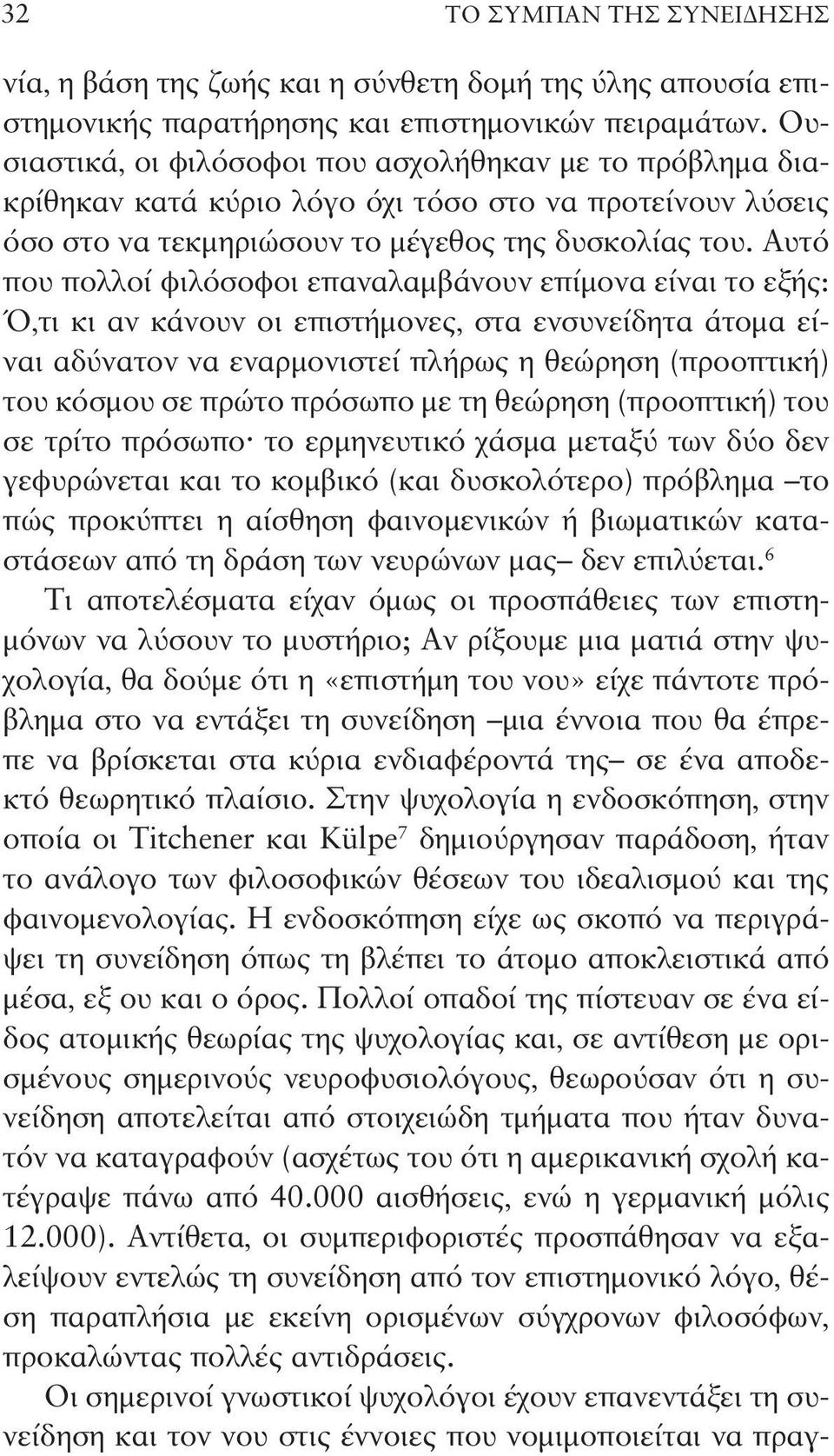 32 ΤΟ ΣΥΜΠΑΝ ΤΗΣ ΣΥΝΕΙΔΗΣΗΣ

νία, η βάση της ζωής και η σύνθετη δομή της ύλης απουσία επιστημονικής παρατήρησης και επιστημονικών πειραμάτων. Ουσιαστικά, οι φιλόσοφοι που ασχολήθηκαν με το πρόβλημα διακρίθηκαν κατά κύριο λόγο όχι τόσο στο να προτείνουν λύσεις όσο στο να τεκμηριώσουν το μέγεθος της δυσκολίας του. Αυτό που πολλοί φιλόσοφοι επαναλαμβάνουν επίμονα είναι το εξής: Ό,τι κι αν κάνουν οι επιστήμονες, στα ενσυνείδητα άτομα είναι αδύνατον να εναρμονιστεί πλήρως η θεώρηση (προοπτική) του κόσμου σε πρώτο πρόσωπο με τη θεώρηση (προοπτική) του σε τρίτο πρόσωπο· το ερμηνευτικό χάσμα μεταξύ των δύο δεν γεφυρώνεται και το κομβικό (και δυσκολότερο) πρόβλημα –το πώς προκύπτει η αίσθηση φαινομενικών ή βιωματικών καταστάσεων από τη δράση των νευρώνων μας– δεν επιλύεται.$^6$

Τι αποτελέσματα είχαν όμως οι προσπάθειες των επιστημόνων να λύσουν το μυστήριο; Αν ρίξουμε μια ματιά στην ψυχολογία, θα δούμε ότι η «επιστήμη του νου» είχε πάντοτε πρόβλημα στο να εντάξει τη συνείδηση –μια έννοια που θα έπρεπε να βρίσκεται στα κύρια ενδιαφέροντά της– σε ένα αποδεκτό θεωρητικό πλαίσιο. Στην ψυχολογία η ενδοσκόπηση, στην οποία οι Titchener και Külpe$^7$ δημιούργησαν παράδοση, ήταν το ανάλογο των φιλοσοφικών θέσεων του ιδεαλισμού και της φαινομενολογίας. Η ενδοσκόπηση είχε ως σκοπό να περιγράψει τη συνείδηση όπως τη βλέπει το άτομο αποκλειστικά από μέσα, εξ ου και ο όρος. Πολλοί οπαδοί της πίστευαν σε ένα είδος ατομικής θεωρίας της ψυχολογίας και, σε αντίθεση με ορισμένους σημερινούς νευροφυσιολόγους, θεωρούσαν ότι η συνείδηση αποτελείται από στοιχειώδη τμήματα που ήταν δυνατόν να καταγραφούν (ασχέτως του ότι η αμερικανική σχολή κατέγραψε πάνω από 40.000 αισθήσεις, ενώ η γερμανική μόλις 12.000). Αντίθετα, οι συμπεριφοριστές προσπάθησαν να εξαλείψουν εντελώς τη συνείδηση από τον επιστημονικό λόγο, θέση παραπλήσια με εκείνη ορισμένων σύγχρονων φιλοσόφων, προκαλώντας πολλές αντιδράσεις.

Οι σημερινοί γνωστικοί ψυχολόγοι έχουν επανεντάξει τη συνείδηση και τον νου στις έννοιες που νομιμοποιείται να πραγ-